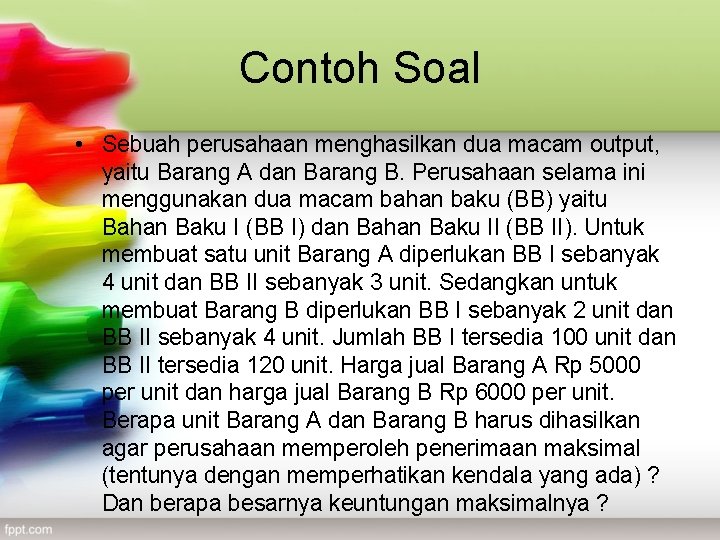 Contoh Soal

• Sebuah perusahaan menghasilkan dua macam output, yaitu Barang A dan Barang B. Perusahaan selama ini menggunakan dua macam bahan baku (BB) yaitu Bahan Baku I (BB I) dan Bahan Baku II (BB II). Untuk membuat satu unit Barang A diperlukan BB I sebanyak 4 unit dan BB II sebanyak 3 unit. Sedangkan untuk membuat Barang B diperlukan BB I sebanyak 2 unit dan BB II sebanyak 4 unit. Jumlah BB I tersedia 100 unit dan BB II tersedia 120 unit. Harga jual Barang A Rp 5000 per unit dan harga jual Barang B Rp 6000 per unit. Berapa unit Barang A dan Barang B harus dihasilkan agar perusahaan memperoleh penerimaan maksimal (tentunya dengan memperhatikan kendala yang ada) ? Dan berapa besarnya keuntungan maksimalnya ?

fppt.com